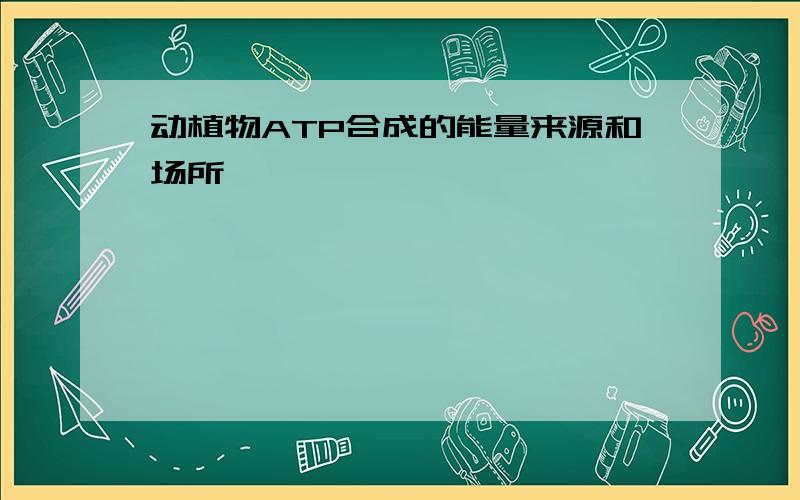 动植物ATP合成的能量来源和场所